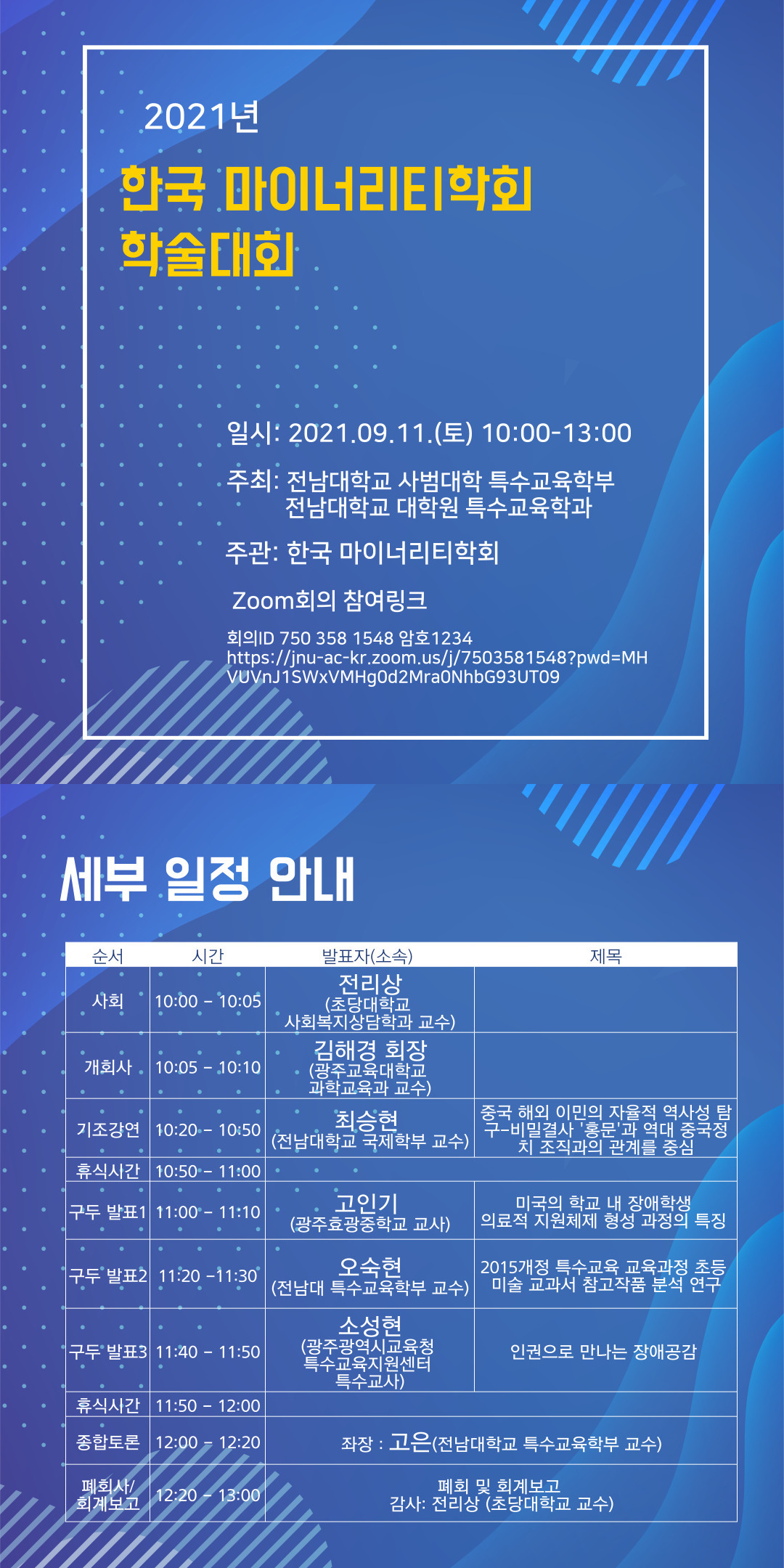 2021년

한국 마이너리티학회 학술대회

일시: 2021.09.11.(토) 10:00-13:00

주최: 전남대학교 사범대학 특수교육학부
전남대학교 대학원 특수교육학과

주관: 한국 마이너리티학회

Zoom회의 참여링크

회의ID 750 358 1548 암호1234
https://jnu-ac-kr.zoom.us/j/7503581548?pwd=MHVUVnJ1SWxVMHg0d2Mra0NhbG93UT09

세부 일정 안내

| 순서 | 시간 | 발표자(소속) | 제목 |
|---|---|---|---|
| 사회 | 10:00 - 10:05 | 전리상 (초당대학교 사회복지상담학과 교수) | |
| 개회사 | 10:05 - 10:10 | 김해경 회장 (광주교육대학교 과학교육과 교수) | |
| 기조강연 | 10:20 - 10:50 | 최승현 (전남대학교 국제학부 교수) | 중국 해외 이민의 자율적 역사성 탐구-비밀결사 '홍문'과 역대 중국정치 조직과의 관계를 중심 |
| 휴식시간 | 10:50 - 11:00 | | |
| 구두 발표1 | 11:00 - 11:10 | 고인기 (광주효광중학교 교사) | 미국의 학교 내 장애학생 의료적 지원체제 형성 과정의 특징 |
| 구두 발표2 | 11:20 -11:30 | 오숙현 (전남대 특수교육학부 교수) | 2015개정 특수교육 교육과정 초등 미술 교과서 참고작품 분석 연구 |
| 구두 발표3 | 11:40 - 11:50 | 소성현 (광주광역시교육청 특수교육지원센터 특수교사) | 인권으로 만나는 장애공감 |
| 휴식시간 | 11:50 - 12:00 | | |
| 종합토론 | 12:00 - 12:20 | 좌장 : 고은(전남대학교 특수교육학부 교수) | |
| 폐회사/ 회계보고 | 12:20 - 13:00 | 폐회 및 회계보고 감사: 전리상 (초당대학교 교수) | |